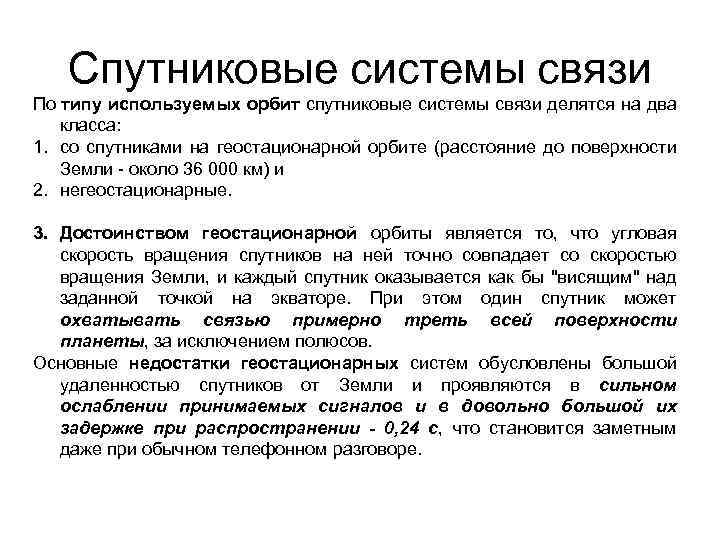 Спутниковые системы связи

По типу используемых орбит спутниковые системы связи делятся на два класса:
1. со спутниками на геостационарной орбите (расстояние до поверхности Земли - около 36 000 км) и
2. негеостационарные.

3. Достоинством геостационарной орбиты является то, что угловая скорость вращения спутников на ней точно совпадает со скоростью вращения Земли, и каждый спутник оказывается как бы "висящим" над заданной точкой на экваторе. При этом один спутник может охватывать связью примерно треть всей поверхности планеты, за исключением полюсов.

Основные недостатки геостационарных систем обусловлены большой удаленностью спутников от Земли и проявляются в сильном ослаблении принимаемых сигналов и в довольно большой их задержке при распространении - 0,24 с, что становится заметным даже при обычном телефонном разговоре.